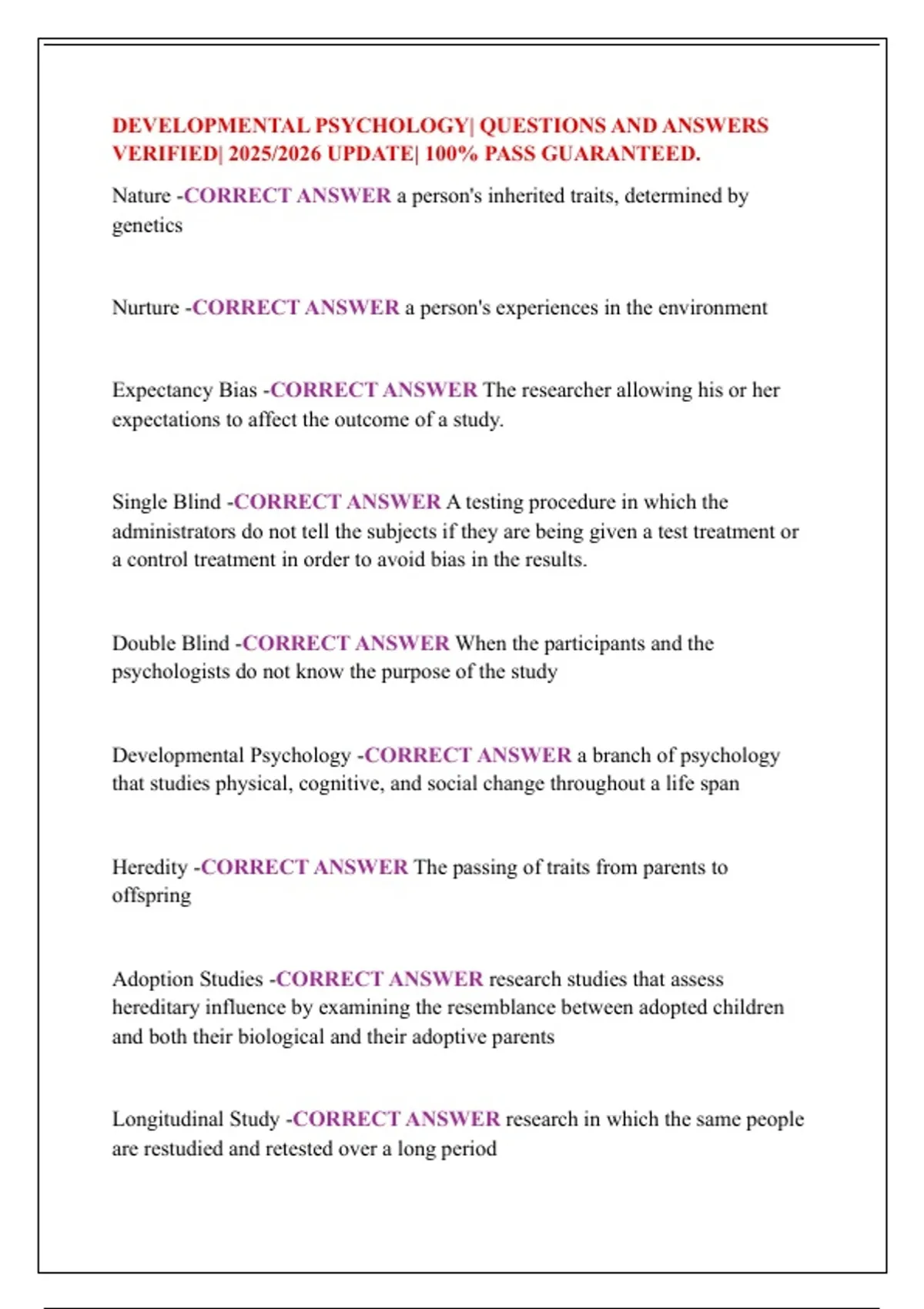 DEVELOPMENTAL PSYCHOLOGY| QUESTIONS AND ANSWERS VERIFIED| 2025/2026 UPDATE| 100% PASS GUARANTEED.

Nature -CORRECT ANSWER a person's inherited traits, determined by genetics

Nurture -CORRECT ANSWER a person's experiences in the environment

Expectancy Bias -CORRECT ANSWER The researcher allowing his or her expectations to affect the outcome of a study.

Single Blind -CORRECT ANSWER A testing procedure in which the administrators do not tell the subjects if they are being given a test treatment or a control treatment in order to avoid bias in the results.

Double Blind -CORRECT ANSWER When the participants and the psychologists do not know the purpose of the study

Developmental Psychology -CORRECT ANSWER a branch of psychology that studies physical, cognitive, and social change throughout a life span

Heredity -CORRECT ANSWER The passing of traits from parents to offspring

Adoption Studies -CORRECT ANSWER research studies that assess hereditary influence by examining the resemblance between adopted children and both their biological and their adoptive parents

Longitudinal Study -CORRECT ANSWER research in which the same people are restudied and retested over a long period